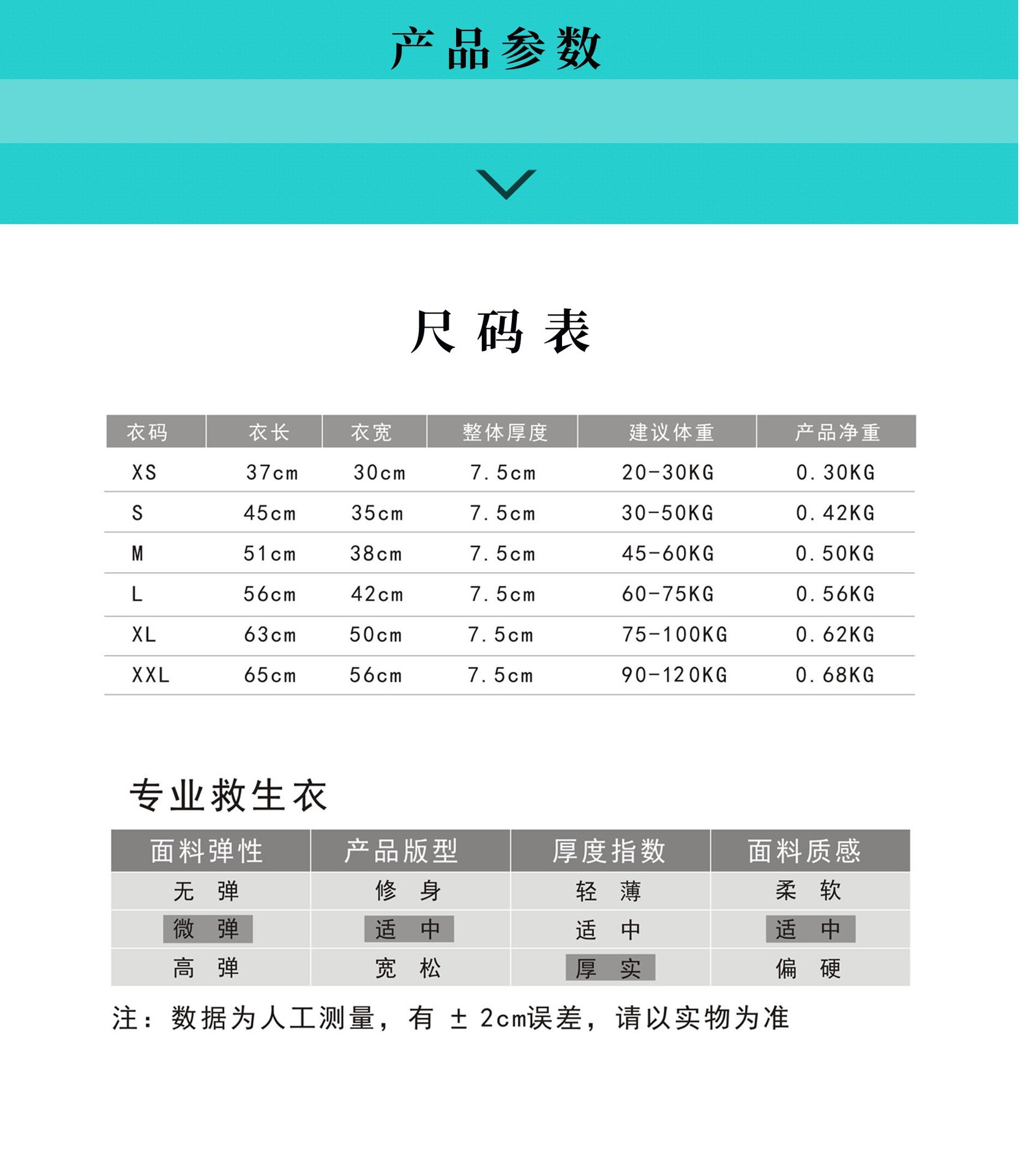 产品参数

尺码表

| 衣码 | 衣长 | 衣宽 | 整体厚度 | 建议体重 | 产品净重 |
|---|---|---|---|---|---|
| XS | 37cm | 30cm | 7.5cm | 20-30KG | 0.30KG |
| S | 45cm | 35cm | 7.5cm | 30-50KG | 0.42KG |
| M | 51cm | 38cm | 7.5cm | 45-60KG | 0.50KG |
| L | 56cm | 42cm | 7.5cm | 60-75KG | 0.56KG |
| XL | 63cm | 50cm | 7.5cm | 75-100KG | 0.62KG |
| XXL | 65cm | 56cm | 7.5cm | 90-120KG | 0.68KG |

专业救生衣

| 面料弹性 | 产品版型 | 厚度指数 | 面料质感 |
|---|---|---|---|
| 无 弹 | 修 身 | 轻 薄 | 柔 软 |
| 微 弹 | 适 中 | 适 中 | 适 中 |
| 高 弹 | 宽 松 | 厚 实 | 偏 硬 |

注：数据为人工测量，有 ± 2cm误差，请以实物为准